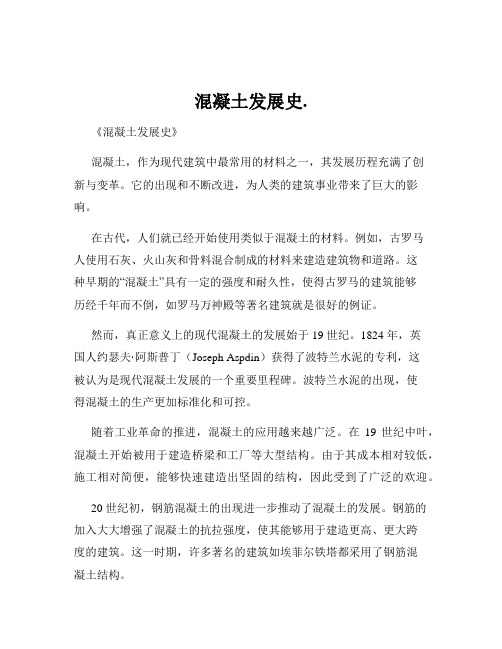 混凝土发展史.

《混凝土发展史》

混凝土，作为现代建筑中最常用的材料之一，其发展历程充满了创新与变革。它的出现和不断改进，为人类的建筑事业带来了巨大的影响。

在古代，人们就已经开始使用类似于混凝土的材料。例如，古罗马人使用石灰、火山灰和骨料混合制成的材料来建造建筑物和道路。这种早期的“混凝土”具有一定的强度和耐久性，使得古罗马的建筑能够历经千年而不倒，如罗马万神殿等著名建筑就是很好的例证。

然而，真正意义上的现代混凝土的发展始于 19 世纪。1824 年，英国人约瑟夫·阿斯普丁（Joseph Aspdin）获得了波特兰水泥的专利，这被认为是现代混凝土发展的一个重要里程碑。波特兰水泥的出现，使得混凝土的生产更加标准化和可控。

随着工业革命的推进，混凝土的应用越来越广泛。在 19 世纪中叶，混凝土开始被用于建造桥梁和工厂等大型结构。由于其成本相对较低，施工相对简便，能够快速建造出坚固的结构，因此受到了广泛的欢迎。

20 世纪初，钢筋混凝土的出现进一步推动了混凝土的发展。钢筋的加入大大增强了混凝土的抗拉强度，使其能够用于建造更高、更大跨度的建筑。这一时期，许多著名的建筑如埃菲尔铁塔都采用了钢筋混凝土结构。